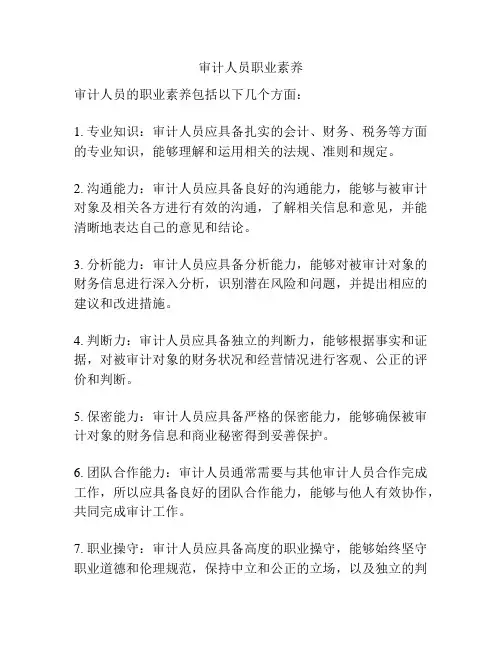 审计人员职业素养

审计人员的职业素养包括以下几个方面：

1. 专业知识：审计人员应具备扎实的会计、财务、税务等方面的专业知识，能够理解和运用相关的法规、准则和规定。

2. 沟通能力：审计人员应具备良好的沟通能力，能够与被审计对象及相关各方进行有效的沟通，了解相关信息和意见，并能清晰地表达自己的意见和结论。

3. 分析能力：审计人员应具备分析能力，能够对被审计对象的财务信息进行深入分析，识别潜在风险和问题，并提出相应的建议和改进措施。

4. 判断力：审计人员应具备独立的判断力，能够根据事实和证据，对被审计对象的财务状况和经营情况进行客观、公正的评价和判断。

5. 保密能力：审计人员应具备严格的保密能力，能够确保被审计对象的财务信息和商业秘密得到妥善保护。

6. 团队合作能力：审计人员通常需要与其他审计人员合作完成工作，所以应具备良好的团队合作能力，能够与他人有效协作，共同完成审计工作。

7. 职业操守：审计人员应具备高度的职业操守，能够始终坚守职业道德和伦理规范，保持中立和公正的立场，以及独立的判